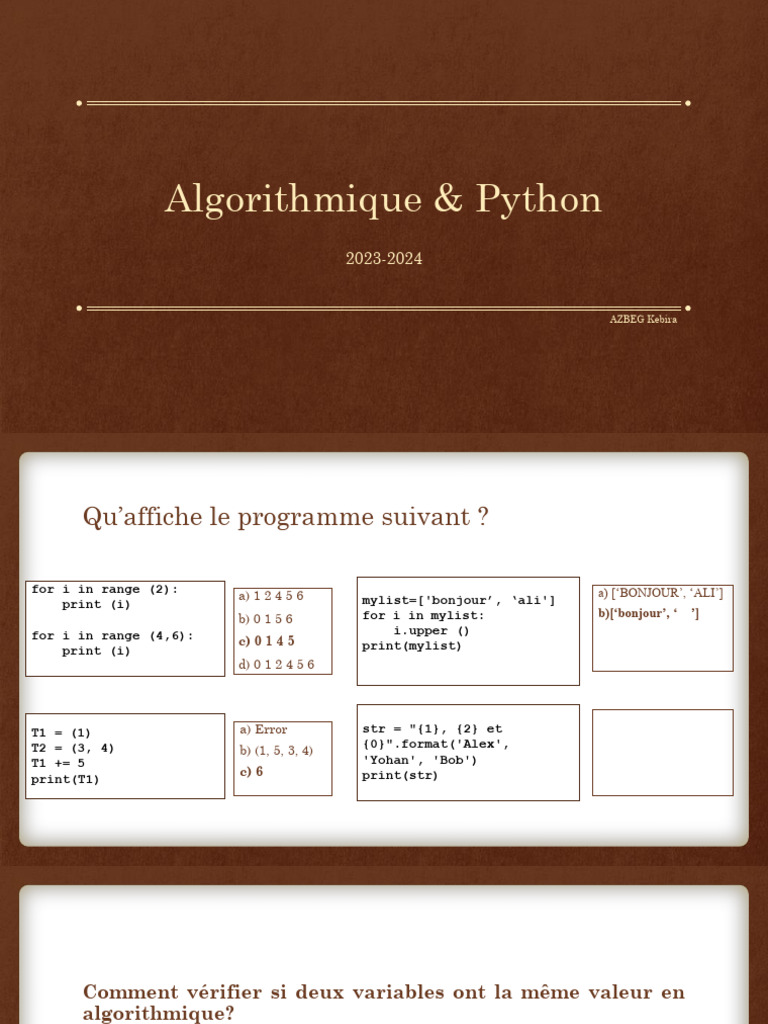 Algorithmique & Python

2023-2024

AZBEG Kebira

Qu'affiche le programme suivant ?

for i in range (2):
    print (i)

for i in range (4,6):
    print (i)

a) 1 2 4 5 6
b) 0 1 5 6
c) 0 1 4 5
d) 0 1 2 4 5 6

mylist=['bonjour', 'ali']
for i in mylist:
    i.upper ()
print(mylist)

a) ['BONJOUR', 'ALI']
b)['bonjour', ' ']

T1 = (1)
T2 = (3, 4)
T1 += 5
print(T1)

a) Error
b) (1, 5, 3, 4)
c) 6

str = "{1}, {2} et {0}".format('Alex', 'Yohan', 'Bob')
print(str)

Comment vérifier si deux variables ont la même valeur en algorithmique?